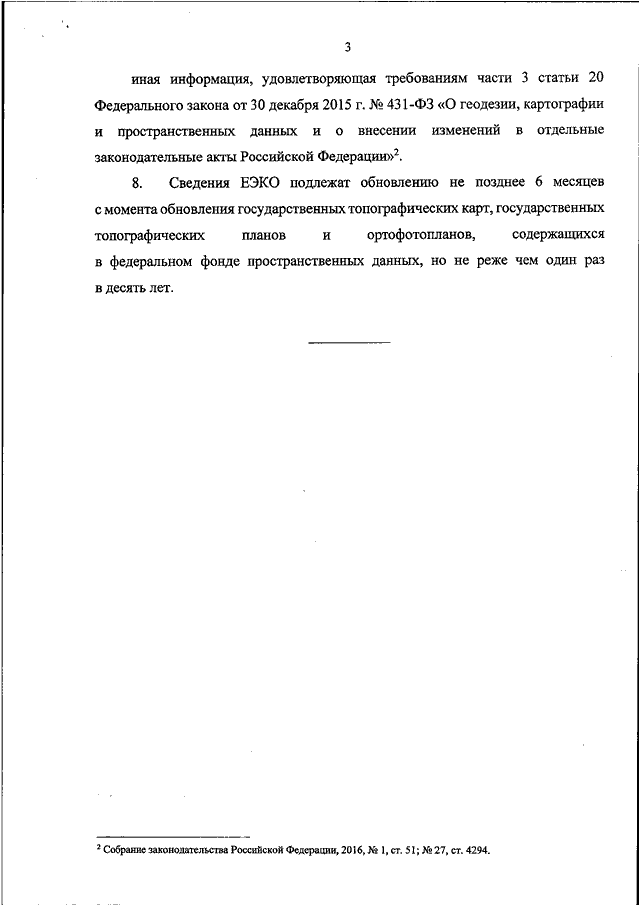 3

иная информация, удовлетворяющая требованиям части 3 статьи 20 Федерального закона от 30 декабря 2015 г. № 431-ФЗ «О геодезии, картографии и пространственных данных и о внесении изменений в отдельные законодательные акты Российской Федерации»$^2$.

8. Сведения ЕЭКО подлежат обновлению не позднее 6 месяцев с момента обновления государственных топографических карт, государственных топографических планов и ортофотопланов, содержащихся в федеральном фонде пространственных данных, но не реже чем один раз в десять лет.

$^2$ Собрание законодательства Российской Федерации, 2016, № 1, ст. 51; № 27, ст. 4294.